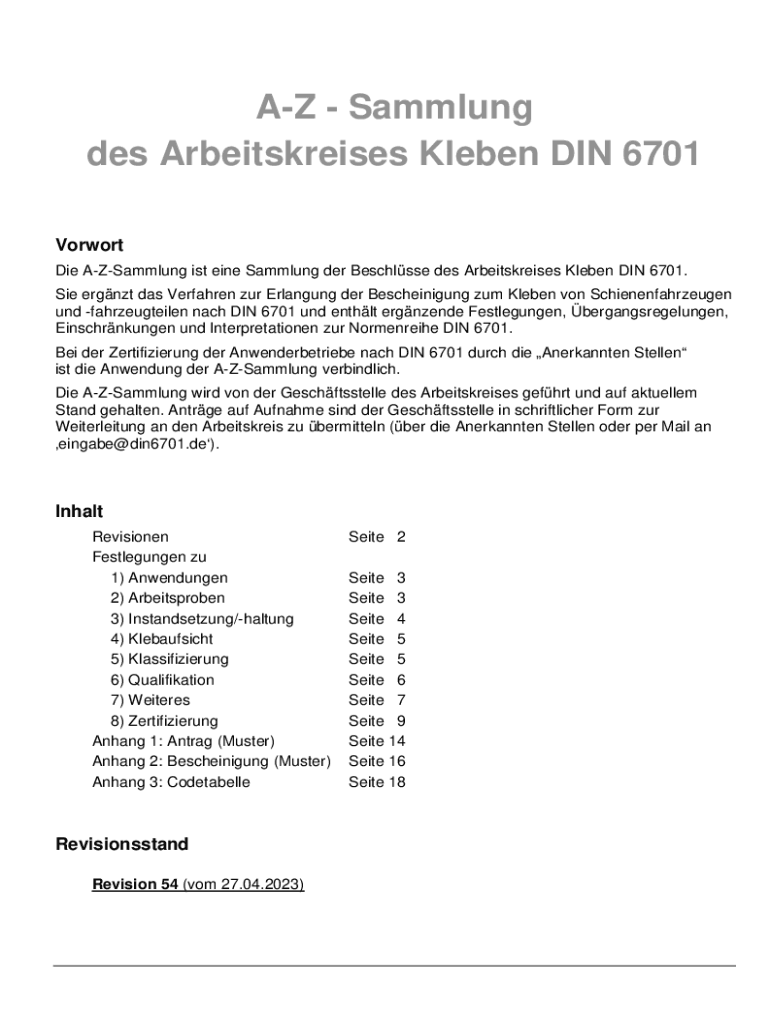 A-Z - Sammlung
des Arbeitskreises Kleben DIN 6701

Vorwort

Die A-Z-Sammlung ist eine Sammlung der Beschlüsse des Arbeitskreises Kleben DIN 6701.

Sie ergänzt das Verfahren zur Erlangung der Bescheinigung zum Kleben von Schienenfahrzeugen und -fahrzeugteilen nach DIN 6701 und enthält ergänzende Festlegungen, Übergangsregelungen, Einschränkungen und Interpretationen zur Normenreihe DIN 6701.

Bei der Zertifizierung der Anwenderbetriebe nach DIN 6701 durch die „Anerkannten Stellen“ ist die Anwendung der A-Z-Sammlung verbindlich.

Die A-Z-Sammlung wird von der Geschäftsstelle des Arbeitskreises geführt und auf aktuellem Stand gehalten. Anträge auf Aufnahme sind der Geschäftsstelle in schriftlicher Form zur Weiterleitung an den Arbeitskreis zu übermitteln (über die Anerkannten Stellen oder per Mail an ‚eingabe@din6701.de‘).

Inhalt

| | |
|---|---|
| Revisionen | Seite 2 |
| Festlegungen zu | |
| 1) Anwendungen | Seite 3 |
| 2) Arbeitsproben | Seite 3 |
| 3) Instandsetzung/-haltung | Seite 4 |
| 4) Klebaufsicht | Seite 5 |
| 5) Klassifizierung | Seite 5 |
| 6) Qualifikation | Seite 6 |
| 7) Weiteres | Seite 7 |
| 8) Zertifizierung | Seite 9 |
| Anhang 1: Antrag (Muster) | Seite 14 |
| Anhang 2: Bescheinigung (Muster) | Seite 16 |
| Anhang 3: Codetabelle | Seite 18 |

Revisionsstand

Revision 54 (vom 27.04.2023)